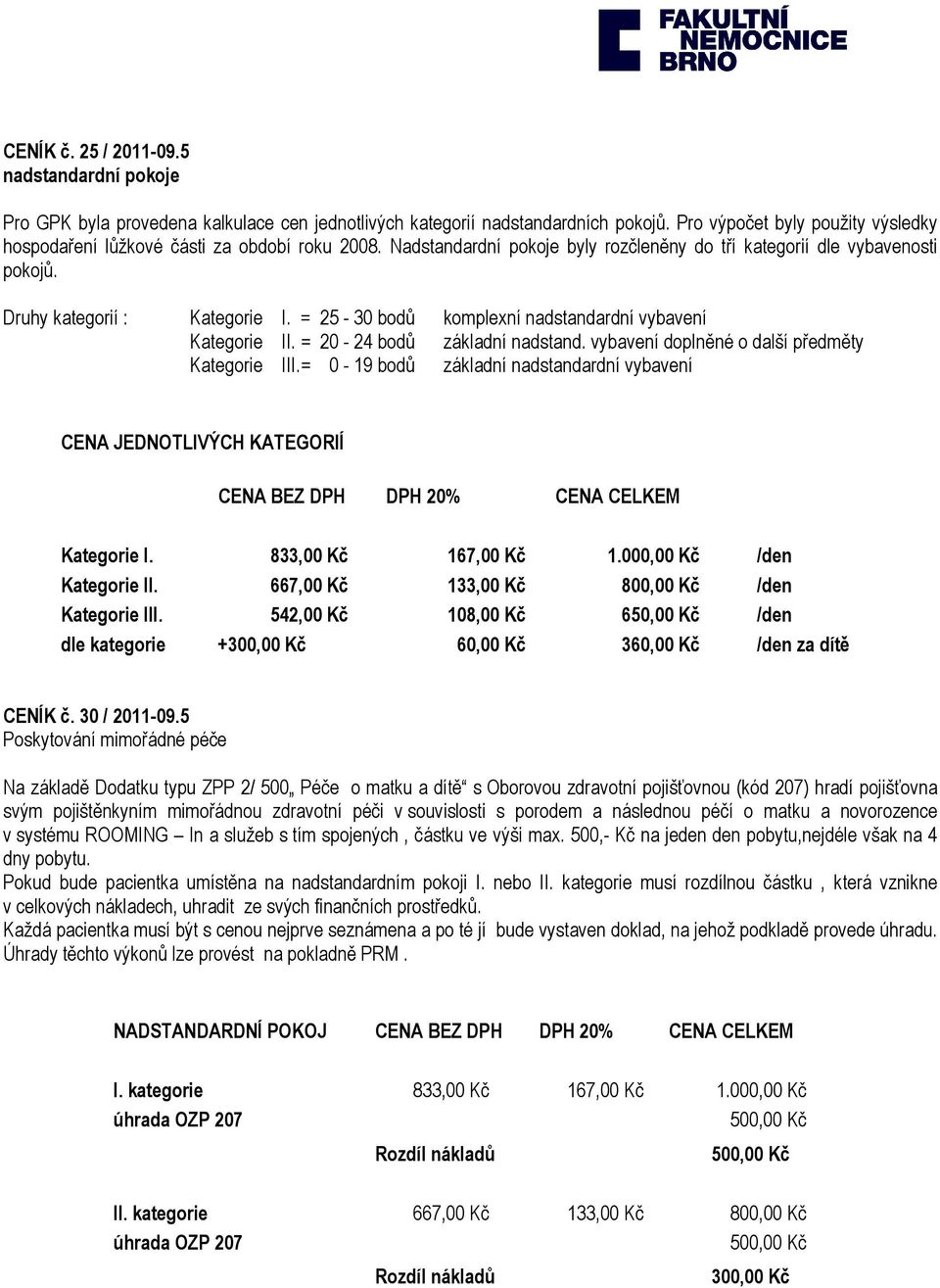 FAKULTNÍ NEMOCNICE BRNO

CENÍK č. 25 / 2011-09.5
nadstandardní pokoje

Pro GPK byla provedena kalkulace cen jednotlivých kategorií nadstandardních pokojů. Pro výpočet byly použity výsledky hospodaření lůžkové části za období roku 2008. Nadstandardní pokoje byly rozčleněny do tří kategorií dle vybavenosti pokojů.

Druhy kategorií : Kategorie I. = 25 - 30 bodů komplexní nadstandardní vybavení
Kategorie II. = 20 - 24 bodů základní nadstand. vybavení doplněné o další předměty
Kategorie III.= 0 - 19 bodů základní nadstandardní vybavení

CENA JEDNOTLIVÝCH KATEGORIÍ

| | CENA BEZ DPH | DPH 20% | CENA CELKEM | |
|---|---|---|---|---|
| Kategorie I. | 833,00 Kč | 167,00 Kč | 1.000,00 Kč | /den |
| Kategorie II. | 667,00 Kč | 133,00 Kč | 800,00 Kč | /den |
| Kategorie III. | 542,00 Kč | 108,00 Kč | 650,00 Kč | /den |
| dle kategorie | +300,00 Kč | 60,00 Kč | 360,00 Kč | /den za dítě |

CENÍK č. 30 / 2011-09.5
Poskytování mimořádné péče

Na základě Dodatku typu ZPP 2/ 500„ Péče o matku a dítě“ s Oborovou zdravotní pojišťovnou (kód 207) hradí pojišťovna svým pojištěnkyním mimořádnou zdravotní péči v souvislosti s porodem a následnou péčí o matku a novorozence v systému ROOMING – In a služeb s tím spojených , částku ve výši max. 500,- Kč na jeden den pobytu,nejdéle však na 4 dny pobytu.
Pokud bude pacientka umístěna na nadstandardním pokoji I. nebo II. kategorie musí rozdílnou částku , která vznikne v celkových nákladech, uhradit ze svých finančních prostředků.
Každá pacientka musí být s cenou nejprve seznámena a po té jí bude vystaven doklad, na jehož podkladě provede úhradu. Úhrady těchto výkonů lze provést na pokladně PRM .

| NADSTANDARDNÍ POKOJ | CENA BEZ DPH | DPH 20% | CENA CELKEM |
|---|---|---|---|
| I. kategorie | 833,00 Kč | 167,00 Kč | 1.000,00 Kč |
| úhrada OZP 207 | | | 500,00 Kč |
| | Rozdíl nákladů | | 500,00 Kč |
| II. kategorie | 667,00 Kč | 133,00 Kč | 800,00 Kč |
| úhrada OZP 207 | | | 500,00 Kč |
| | Rozdíl nákladů | | 300,00 Kč |